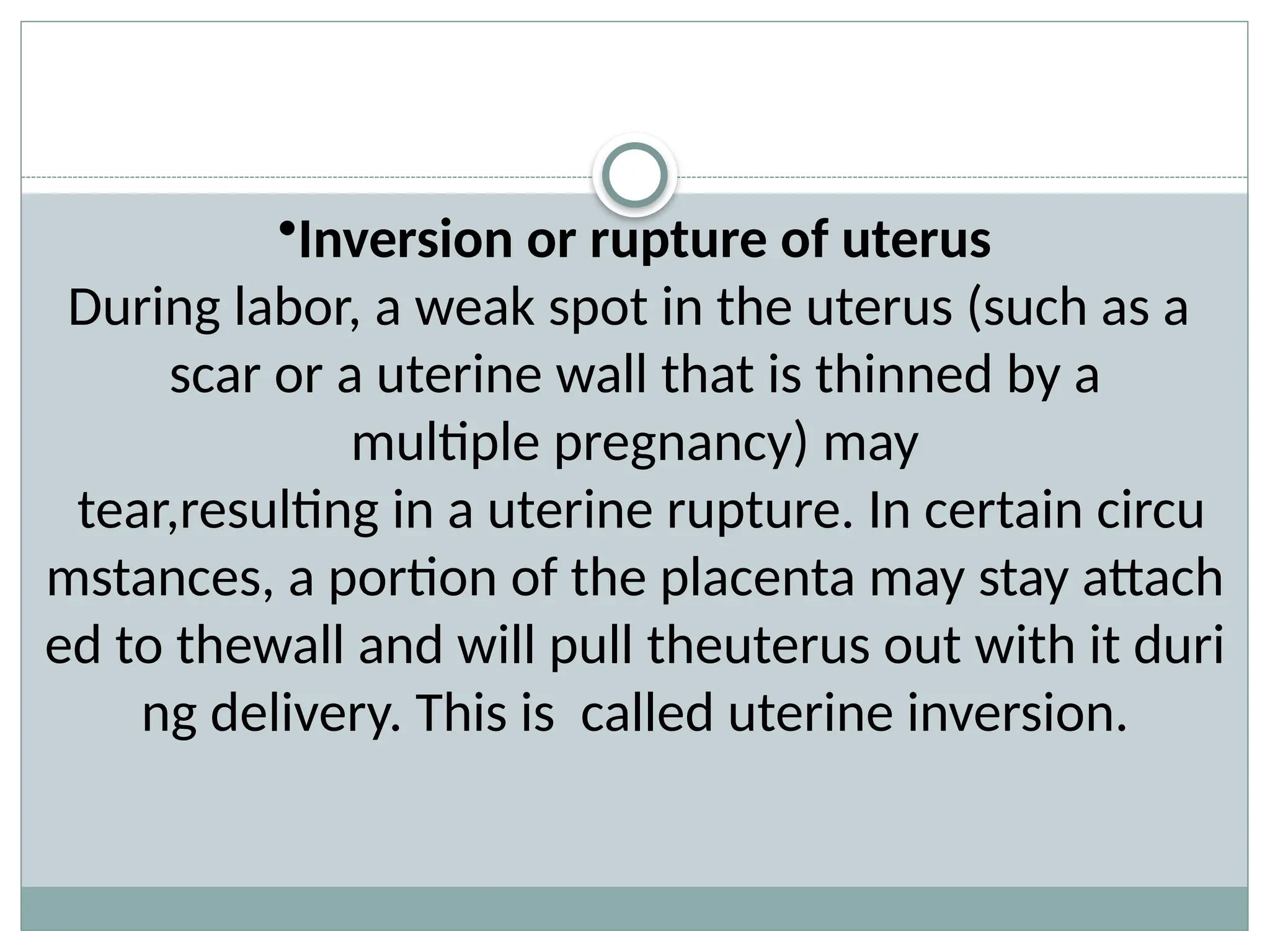 •Inversion or rupture of uterus

During labor, a weak spot in the uterus (such as a scar or a uterine wall that is thinned by a multiple pregnancy) may tear,resulting in a uterine rupture. In certain circu mstances, a portion of the placenta may stay attach ed to thewall and will pull theuterus out with it duri ng delivery. This is called uterine inversion.